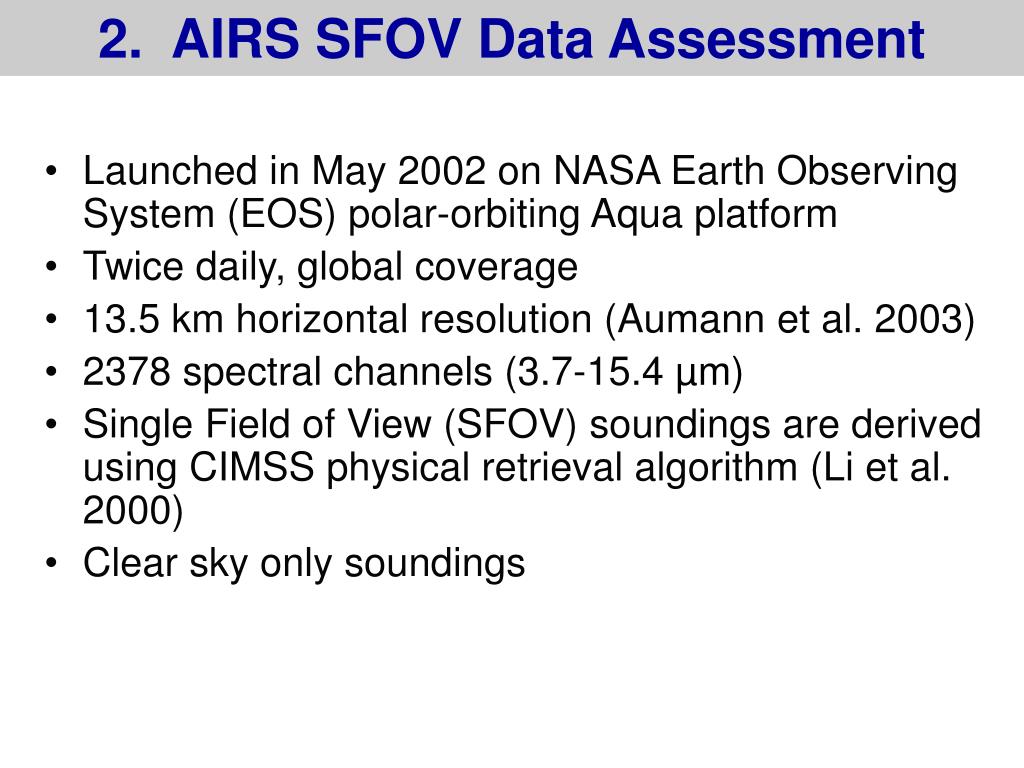 2. AIRS SFOV Data Assessment

• Launched in May 2002 on NASA Earth Observing System (EOS) polar-orbiting Aqua platform
• Twice daily, global coverage
• 13.5 km horizontal resolution (Aumann et al. 2003)
• 2378 spectral channels (3.7-15.4 µm)
• Single Field of View (SFOV) soundings are derived using CIMSS physical retrieval algorithm (Li et al. 2000)
• Clear sky only soundings